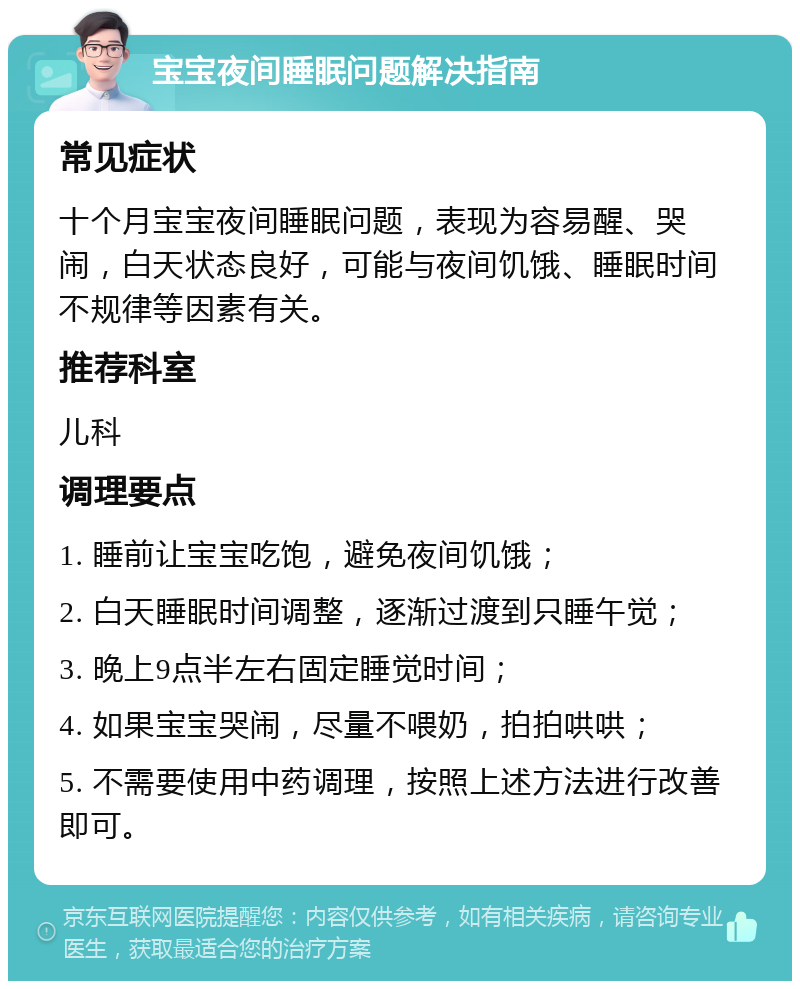 宝宝夜间睡眠问题解决指南

常见症状

十个月宝宝夜间睡眠问题，表现为容易醒、哭闹，白天状态良好，可能与夜间饥饿、睡眠时间不规律等因素有关。

推荐科室

儿科

调理要点

1. 睡前让宝宝吃饱，避免夜间饥饿；

2. 白天睡眠时间调整，逐渐过渡到只睡午觉；

3. 晚上9点半左右固定睡觉时间；

4. 如果宝宝哭闹，尽量不喂奶，拍拍哄哄；

5. 不需要使用中药调理，按照上述方法进行改善即可。

京东互联网医院提醒您：内容仅供参考，如有相关疾病，请咨询专业医生，获取最适合您的治疗方案